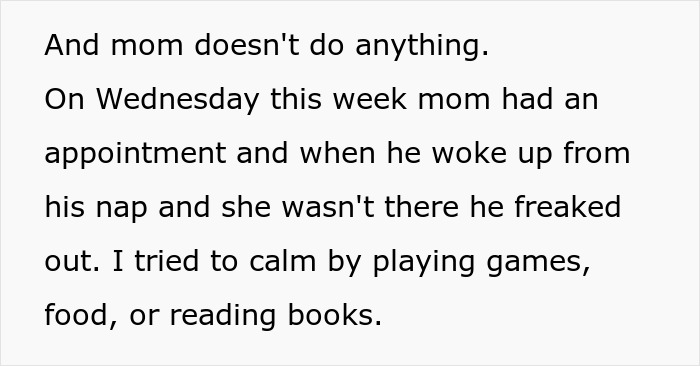 And mom doesn't do anything.
On Wednesday this week mom had an appointment and when he woke up from his nap and she wasn't there he freaked out. I tried to calm by playing games, food, or reading books.